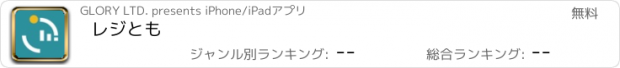 GLORY LTD. presents iPhone/iPadアプリ

無料

レジとも

ジャンル別ランキング: --

総合ランキング: --